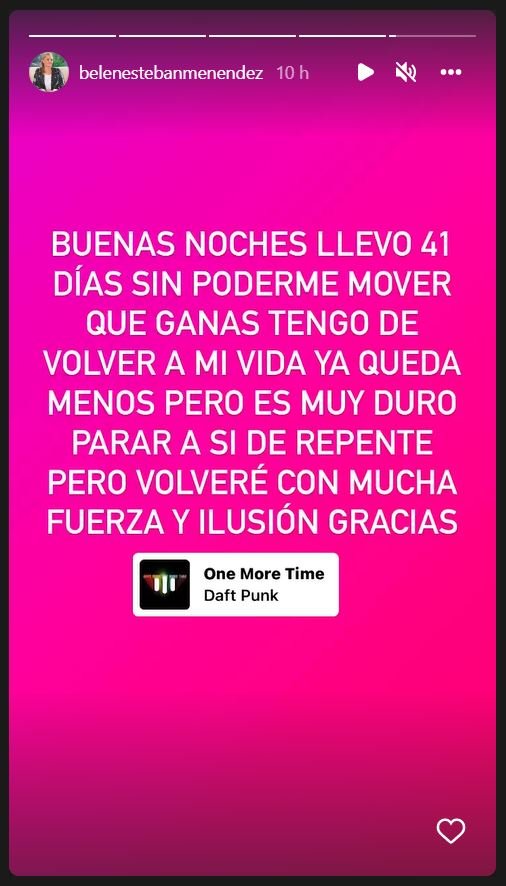 belenestebanmenendez 10 h

BUENAS NOCHES LLEVO 41 DÍAS SIN PODERME MOVER QUE GANAS TENGO DE VOLVER A MI VIDA YA QUEDA MENOS PERO ES MUY DURO PARAR A SI DE REPENTE PERO VOLVERÉ CON MUCHA FUERZA Y ILUSIÓN GRACIAS

One More Time
Daft Punk